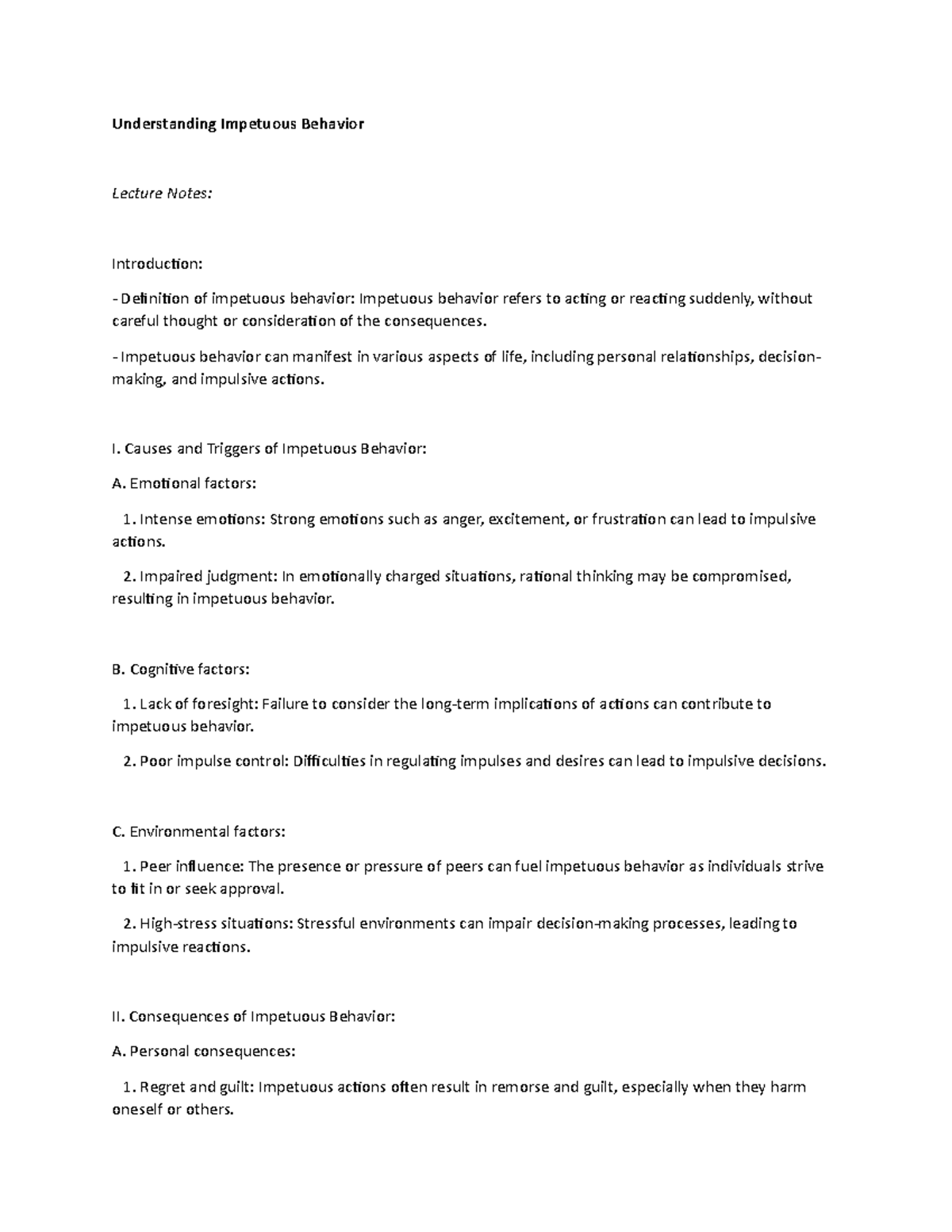 Understanding Impetuous Behavior

Lecture Notes:

Introduction:

- Definition of impetuous behavior: Impetuous behavior refers to acting or reacting suddenly, without careful thought or consideration of the consequences.

- Impetuous behavior can manifest in various aspects of life, including personal relationships, decision-making, and impulsive actions.

I. Causes and Triggers of Impetuous Behavior:

A. Emotional factors:

1. Intense emotions: Strong emotions such as anger, excitement, or frustration can lead to impulsive actions.

2. Impaired judgment: In emotionally charged situations, rational thinking may be compromised, resulting in impetuous behavior.

B. Cognitive factors:

1. Lack of foresight: Failure to consider the long-term implications of actions can contribute to impetuous behavior.

2. Poor impulse control: Difficulties in regulating impulses and desires can lead to impulsive decisions.

C. Environmental factors:

1. Peer influence: The presence or pressure of peers can fuel impetuous behavior as individuals strive to fit in or seek approval.

2. High-stress situations: Stressful environments can impair decision-making processes, leading to impulsive reactions.

II. Consequences of Impetuous Behavior:

A. Personal consequences:

1. Regret and guilt: Impetuous actions often result in remorse and guilt, especially when they harm oneself or others.